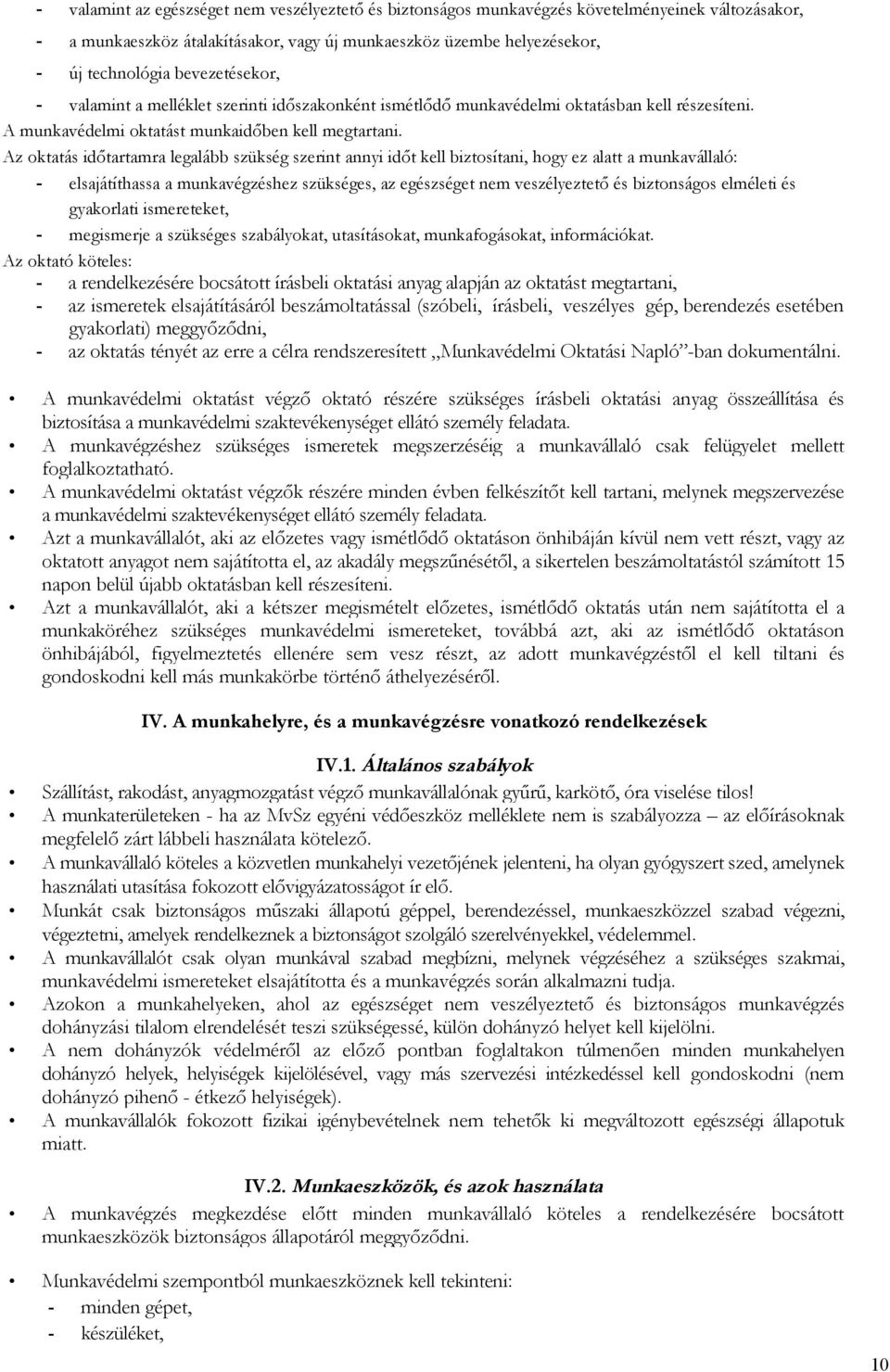 - valamint az egészséget nem veszélyeztető és biztonságos munkavégzés követelményeinek változásakor,
- a munkaeszköz átalakításakor, vagy új munkaeszköz üzembe helyezésekor,
- új technológia bevezetésekor,
- valamint a melléklet szerinti időszakonként ismétlődő munkavédelmi oktatásban kell részesíteni.
A munkavédelmi oktatást munkaidőben kell megtartani.
Az oktatás időtartamra legalább szükség szerint annyi időt kell biztosítani, hogy ez alatt a munkavállaló:
- elsajátíthassa a munkavégzéshez szükséges, az egészséget nem veszélyeztető és biztonságos elméleti és gyakorlati ismereteket,
- megismerje a szükséges szabályokat, utasításokat, munkafogásokat, információkat.
Az oktató köteles:
- a rendelkezésére bocsátott írásbeli oktatási anyag alapján az oktatást megtartani,
- az ismeretek elsajátításáról beszámoltatással (szóbeli, írásbeli, veszélyes gép, berendezés esetében gyakorlati) meggyőződni,
- az oktatás tényét az erre a célra rendszeresített „Munkavédelmi Oktatási Napló”-ban dokumentálni.

• A munkavédelmi oktatást végző oktató részére szükséges írásbeli oktatási anyag összeállítása és biztosítása a munkavédelmi szaktevékenységet ellátó személy feladata.
• A munkavégzéshez szükséges ismeretek megszerzéséig a munkavállaló csak felügyelet mellett foglalkoztatható.
• A munkavédelmi oktatást végzők részére minden évben felkészítőt kell tartani, melynek megszervezése a munkavédelmi szaktevékenységet ellátó személy feladata.
• Azt a munkavállalót, aki az előzetes vagy ismétlődő oktatáson önhibáján kívül nem vett részt, vagy az oktatott anyagot nem sajátította el, az akadály megszűnésétől, a sikertelen beszámoltatástól számított 15 napon belül újabb oktatásban kell részesíteni.
• Azt a munkavállalót, aki a kétszer megismételt előzetes, ismétlődő oktatás után nem sajátította el a munkaköréhez szükséges munkavédelmi ismereteket, továbbá azt, aki az ismétlődő oktatáson önhibájából, figyelmeztetés ellenére sem vesz részt, az adott munkavégzéstől el kell tiltani és gondoskodni kell más munkakörbe történő áthelyezéséről.

IV. A munkahelyre, és a munkavégzésre vonatkozó rendelkezések

IV.1. Általános szabályok
• Szállítást, rakodást, anyagmozgatást végző munkavállalónak gyűrű, karkötő, óra viselése tilos!
• A munkaterületeken - ha az MvSz egyéni védőeszköz melléklete nem is szabályozza – az előírásoknak megfelelő zárt lábbeli használata kötelező.
• A munkavállaló köteles a közvetlen munkahelyi vezetőjének jelenteni, ha olyan gyógyszert szed, amelynek használati utasítása fokozott elővigyázatosságot ír elő.
• Munkát csak biztonságos műszaki állapotú géppel, berendezéssel, munkaeszközzel szabad végezni, végeztetni, amelyek rendelkeznek a biztonságot szolgáló szerelvényekkel, védelemmel.
• A munkavállalót csak olyan munkával szabad megbízni, melynek végzéséhez a szükséges szakmai, munkavédelmi ismereteket elsajátította és a munkavégzés során alkalmazni tudja.
• Azokon a munkahelyeken, ahol az egészséget nem veszélyeztető és biztonságos munkavégzés dohányzási tilalom elrendelését teszi szükségessé, külön dohányzó helyet kell kijelölni.
• A nem dohányzók védelméről az előző pontban foglaltakon túlmenően minden munkahelyen dohányzó helyek, helyiségek kijelölésével, vagy más szervezési intézkedéssel kell gondoskodni (nem dohányzó pihenő - étkező helyiségek).
• A munkavállalók fokozott fizikai igénybevételnek nem tehetők ki megváltozott egészségi állapotuk miatt.

IV.2. Munkaeszközök, és azok használata
• A munkavégzés megkezdése előtt minden munkavállaló köteles a rendelkezésére bocsátott munkaeszközök biztonságos állapotáról meggyőződni.

• Munkavédelmi szempontból munkaeszköznek kell tekinteni:
- minden gépet,
- készüléket,

10